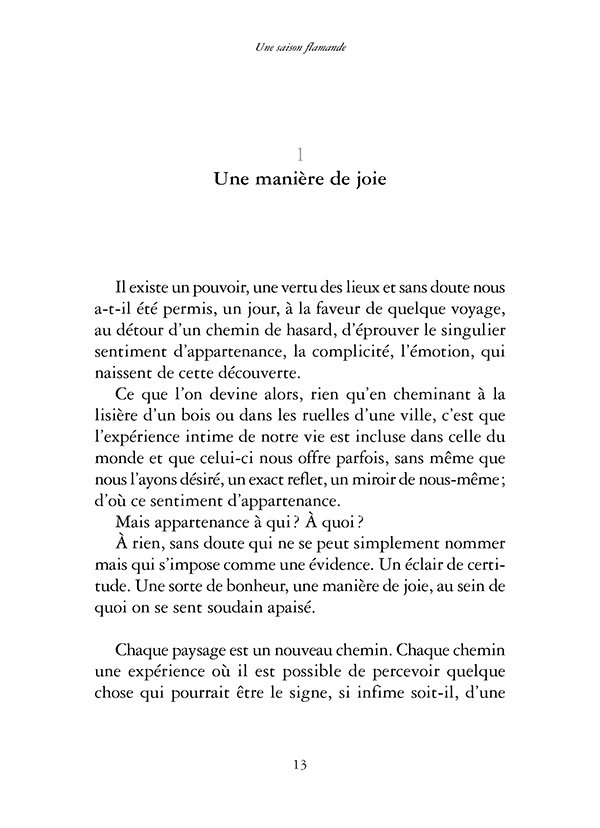 Une saison flamande

1
Une manière de joie

Il existe un pouvoir, une vertu des lieux et sans doute nous a-t-il été permis, un jour, à la faveur de quelque voyage, au détour d'un chemin de hasard, d'éprouver le singulier sentiment d'appartenance, la complicité, l'émotion, qui naissent de cette découverte.

Ce que l'on devine alors, rien qu'en cheminant à la lisière d'un bois ou dans les ruelles d'une ville, c'est que l'expérience intime de notre vie est incluse dans celle du monde et que celui-ci nous offre parfois, sans même que nous l'ayons désiré, un exact reflet, un miroir de nous-même ; d'où ce sentiment d'appartenance.

Mais appartenance à qui ? À quoi ?

À rien, sans doute qui ne se peut simplement nommer mais qui s'impose comme une évidence. Un éclair de certitude. Une sorte de bonheur, une manière de joie, au sein de quoi on se sent soudain apaisé.

Chaque paysage est un nouveau chemin. Chaque chemin une expérience où il est possible de percevoir quelque chose qui pourrait être le signe, si infime soit-il, d'une

13